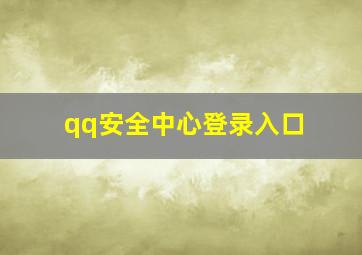 qq安全中心登录入口